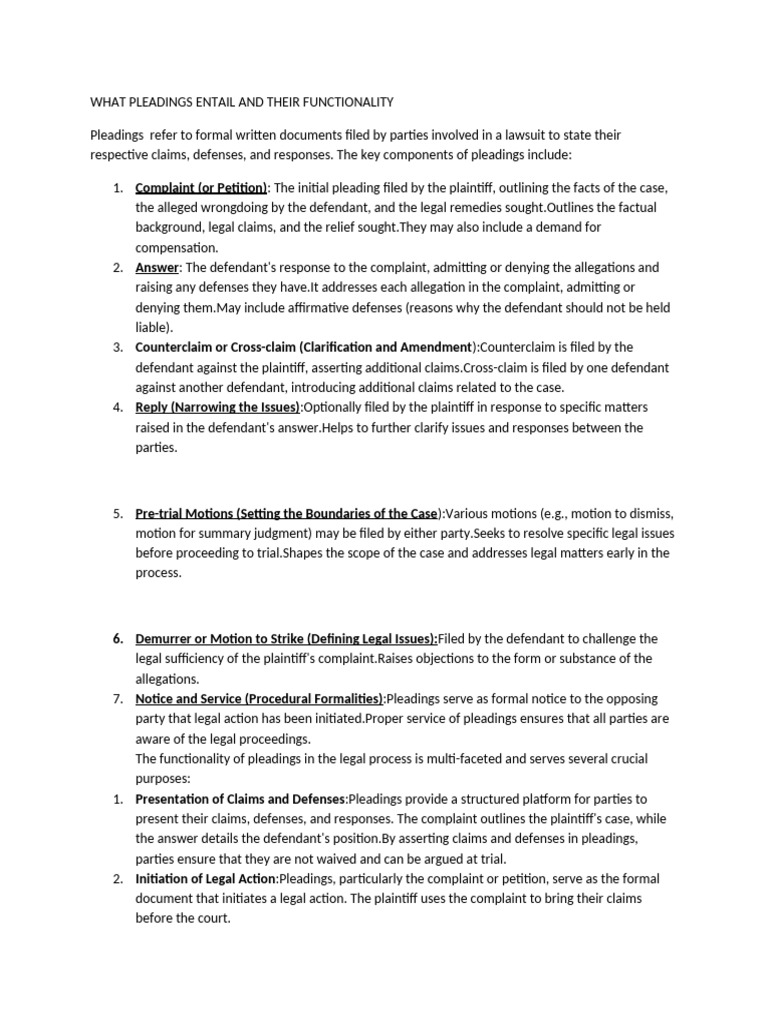 WHAT PLEADINGS ENTAIL AND THEIR FUNCTIONALITY

Pleadings refer to formal written documents filed by parties involved in a lawsuit to state their respective claims, defenses, and responses. The key components of pleadings include:

1. Complaint (or Petition): The initial pleading filed by the plaintiff, outlining the facts of the case, the alleged wrongdoing by the defendant, and the legal remedies sought.Outlines the factual background, legal claims, and the relief sought.They may also include a demand for compensation.
2. Answer: The defendant's response to the complaint, admitting or denying the allegations and raising any defenses they have.It addresses each allegation in the complaint, admitting or denying them.May include affirmative defenses (reasons why the defendant should not be held liable).
3. Counterclaim or Cross-claim (Clarification and Amendment):Counterclaim is filed by the defendant against the plaintiff, asserting additional claims.Cross-claim is filed by one defendant against another defendant, introducing additional claims related to the case.
4. Reply (Narrowing the Issues):Optionally filed by the plaintiff in response to specific matters raised in the defendant's answer.Helps to further clarify issues and responses between the parties.

5. Pre-trial Motions (Setting the Boundaries of the Case):Various motions (e.g., motion to dismiss, motion for summary judgment) may be filed by either party.Seeks to resolve specific legal issues before proceeding to trial.Shapes the scope of the case and addresses legal matters early in the process.

6. Demurrer or Motion to Strike (Defining Legal Issues):Filed by the defendant to challenge the legal sufficiency of the plaintiff's complaint.Raises objections to the form or substance of the allegations.
7. Notice and Service (Procedural Formalities):Pleadings serve as formal notice to the opposing party that legal action has been initiated.Proper service of pleadings ensures that all parties are aware of the legal proceedings.
The functionality of pleadings in the legal process is multi-faceted and serves several crucial purposes:
1. Presentation of Claims and Defenses:Pleadings provide a structured platform for parties to present their claims, defenses, and responses. The complaint outlines the plaintiff's case, while the answer details the defendant's position.By asserting claims and defenses in pleadings, parties ensure that they are not waived and can be argued at trial.
2. Initiation of Legal Action:Pleadings, particularly the complaint or petition, serve as the formal document that initiates a legal action. The plaintiff uses the complaint to bring their claims before the court.